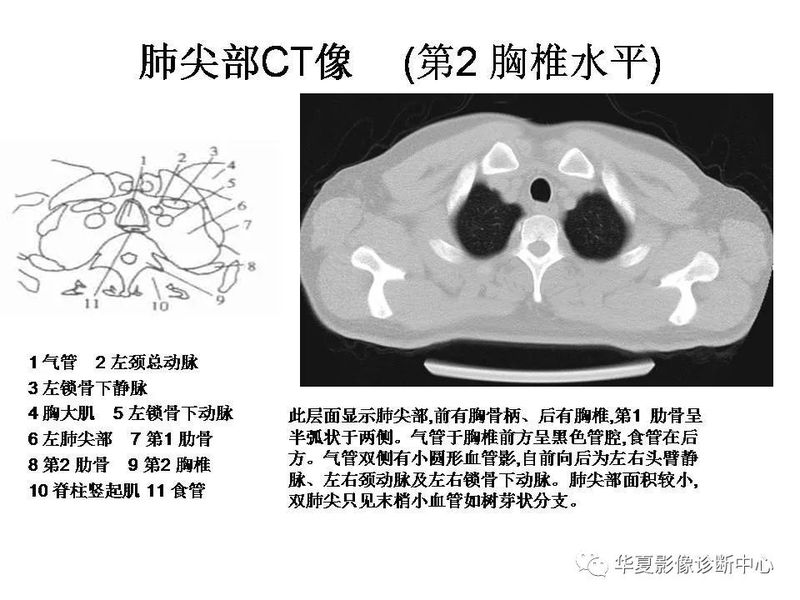 肺尖部CT像　(第2 胸椎水平)

1
2
3
4
5
6
7
8
9
10
11

1 气管　2 左颈总动脉
3 左锁骨下静脉
4 胸大肌　5 左锁骨下动脉
6 左肺尖部　7 第1 肋骨
8 第2 肋骨　9 第2 胸椎
10 脊柱竖起肌 11 食管

此层面显示肺尖部,前有胸骨柄、后有胸椎,第1 肋骨呈半弧状于两侧。气管于胸椎前方呈黑色管腔,食管在后方。气管双侧有小圆形血管影,自前向后为左右头臂静脉、左右颈动脉及左右锁骨下动脉。肺尖部面积较小,双肺尖只见末梢小血管如树芽状分支。

华夏影像诊断中心